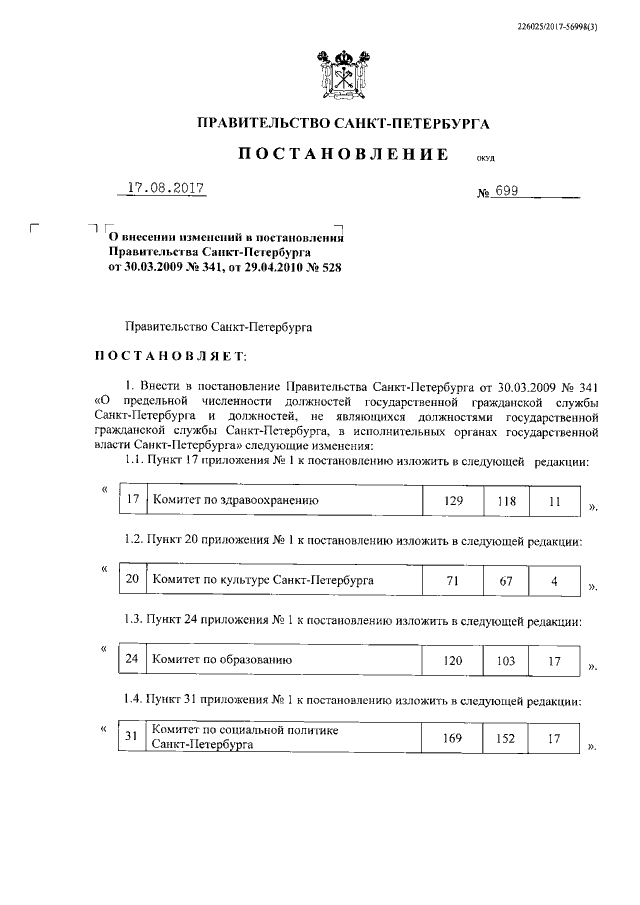 226025/2017-56998(3)

ПРАВИТЕЛЬСТВО САНКТ-ПЕТЕРБУРГА

ПОСТАНОВЛЕНИЕ ОКУД

17.08.2017 № 699

О внесении изменений в постановления Правительства Санкт-Петербурга от 30.03.2009 № 341, от 29.04.2010 № 528

Правительство Санкт-Петербурга

ПОСТАНОВЛЯЕТ:

1. Внести в постановление Правительства Санкт-Петербурга от 30.03.2009 № 341 «О предельной численности должностей государственной гражданской службы Санкт-Петербурга и должностей, не являющихся должностями государственной гражданской службы Санкт-Петербурга, в исполнительных органах государственной власти Санкт-Петербурга» следующие изменения:

1.1. Пункт 17 приложения № 1 к постановлению изложить в следующей редакции:

«
| 17 | Комитет по здравоохранению | 129 | 118 | 11 |
|---|---|---|---|---|
».

1.2. Пункт 20 приложения № 1 к постановлению изложить в следующей редакции:

«
| 20 | Комитет по культуре Санкт-Петербурга | 71 | 67 | 4 |
|---|---|---|---|---|
».

1.3. Пункт 24 приложения № 1 к постановлению изложить в следующей редакции:

«
| 24 | Комитет по образованию | 120 | 103 | 17 |
|---|---|---|---|---|
».

1.4. Пункт 31 приложения № 1 к постановлению изложить в следующей редакции:

«
| 31 | Комитет по социальной политике Санкт-Петербурга | 169 | 152 | 17 |
|---|---|---|---|---|
».